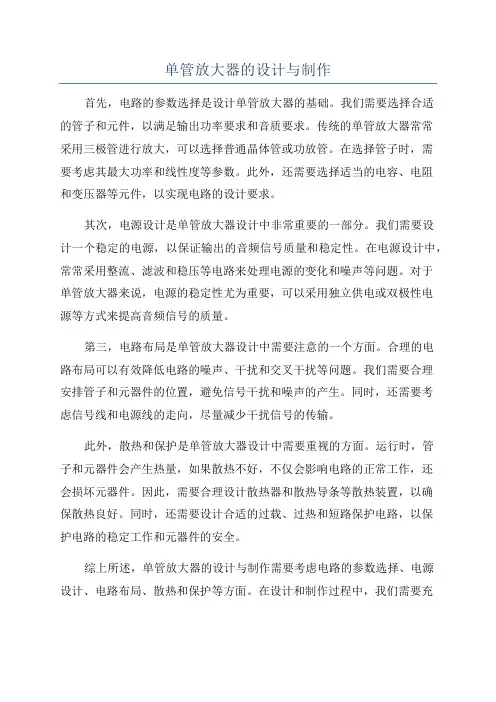 单管放大器的设计与制作

首先，电路的参数选择是设计单管放大器的基础。我们需要选择合适的管子和元件，以满足输出功率要求和音质要求。传统的单管放大器常常采用三极管进行放大，可以选择普通晶体管或功放管。在选择管子时，需要考虑其最大功率和线性度等参数。此外，还需要选择适当的电容、电阻和变压器等元件，以实现电路的设计要求。

其次，电源设计是单管放大器设计中非常重要的一部分。我们需要设计一个稳定的电源，以保证输出的音频信号质量和稳定性。在电源设计中，常常采用整流、滤波和稳压等电路来处理电源的变化和噪声等问题。对于单管放大器来说，电源的稳定性尤为重要，可以采用独立供电或双极性电源等方式来提高音频信号的质量。

第三，电路布局是单管放大器设计中需要注意的一个方面。合理的电路布局可以有效降低电路的噪声、干扰和交叉干扰等问题。我们需要合理安排管子和元器件的位置，避免信号干扰和噪声的产生。同时，还需要考虑信号线和电源线的走向，尽量减少干扰信号的传输。

此外，散热和保护是单管放大器设计中需要重视的方面。运行时，管子和元器件会产生热量，如果散热不好，不仅会影响电路的正常工作，还会损坏元器件。因此，需要合理设计散热器和散热导条等散热装置，以确保散热良好。同时，还需要设计合适的过载、过热和短路保护电路，以保护电路的稳定工作和元器件的安全。

综上所述，单管放大器的设计与制作需要考虑电路的参数选择、电源设计、电路布局、散热和保护等方面。在设计和制作过程中，我们需要充